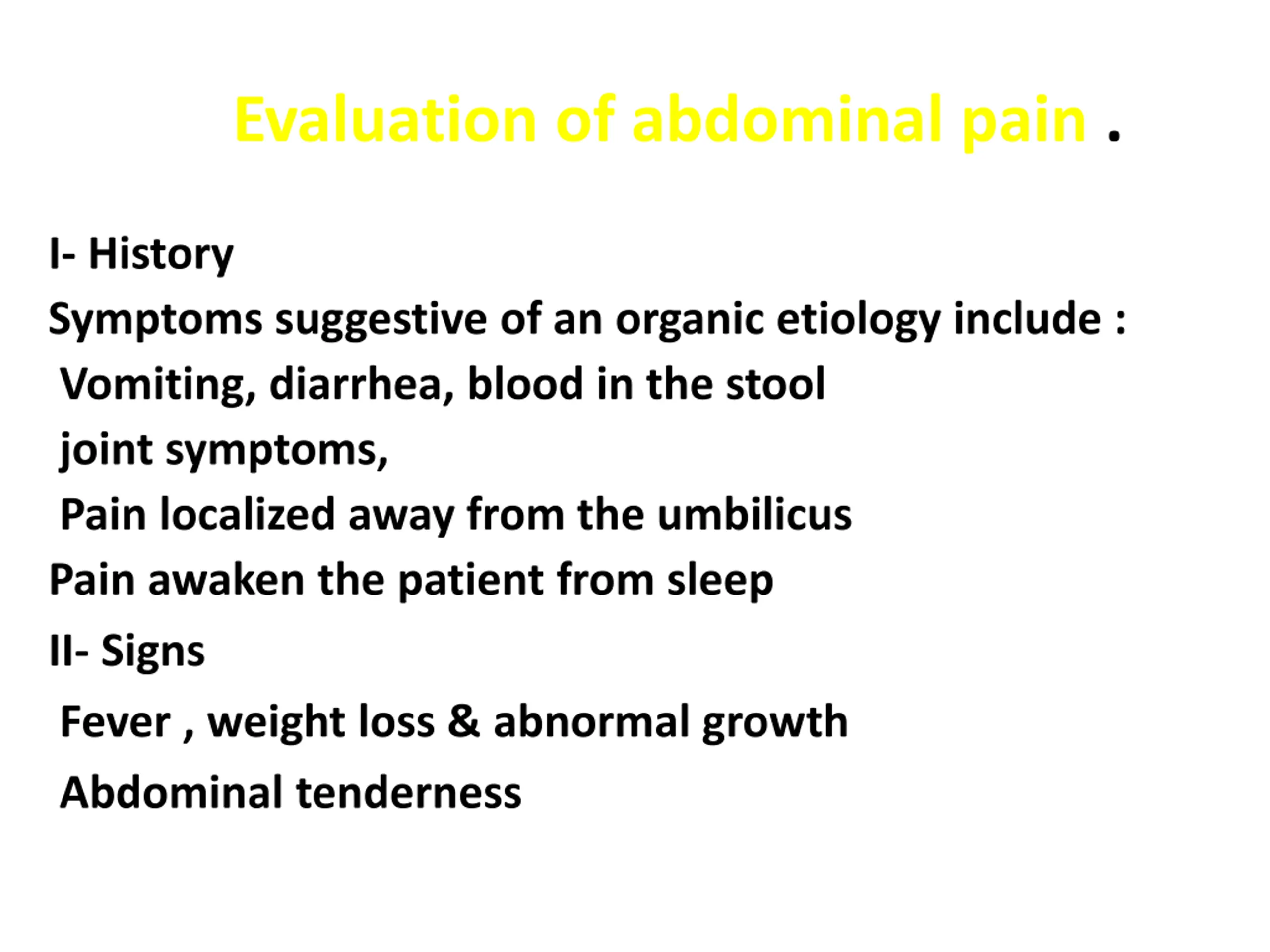 Evaluation of abdominal pain .

I- History

Symptoms suggestive of an organic etiology include :

Vomiting, diarrhea, blood in the stool

joint symptoms,

Pain localized away from the umbilicus

Pain awaken the patient from sleep

II- Signs

Fever , weight loss & abnormal growth

Abdominal tenderness